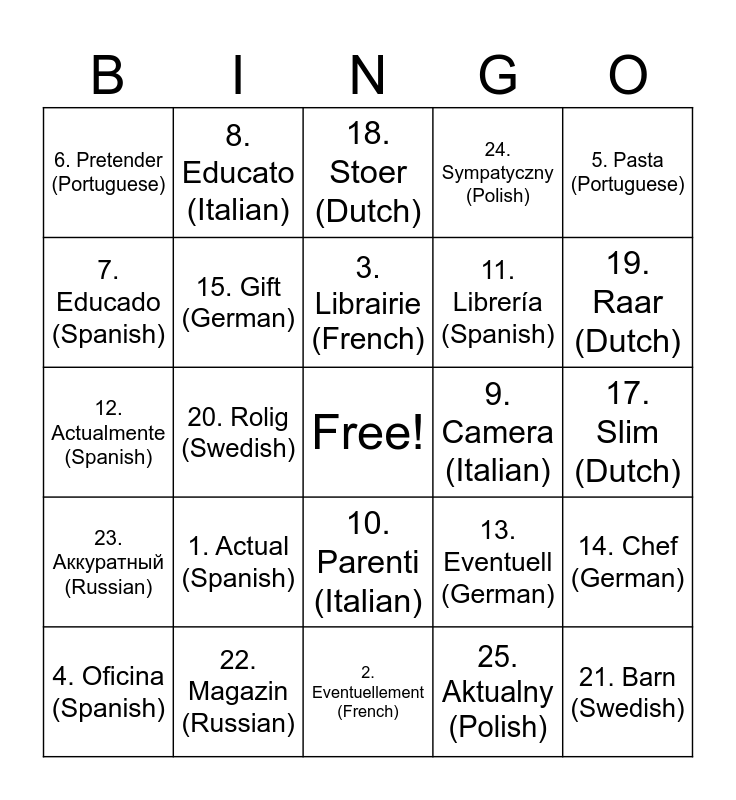 | B | I | N | G | O |
|---|---|---|---|---|
| 6. Pretender (Portuguese) | 8. Educato (Italian) | 18. Stoer (Dutch) | 24. Sympatyczny (Polish) | 5. Pasta (Portuguese) |
| 7. Educado (Spanish) | 15. Gift (German) | 3. Librairie (French) | 11. Librería (Spanish) | 19. Raar (Dutch) |
| 12. Actualmente (Spanish) | 20. Rolig (Swedish) | Free! | 9. Camera (Italian) | 17. Slim (Dutch) |
| 23. Аккуратный (Russian) | 1. Actual (Spanish) | 10. Parenti (Italian) | 13. Eventuell (German) | 14. Chef (German) |
| 4. Oficina (Spanish) | 22. Magazin (Russian) | 2. Eventuellement (French) | 25. Aktualny (Polish) | 21. Barn (Swedish) |